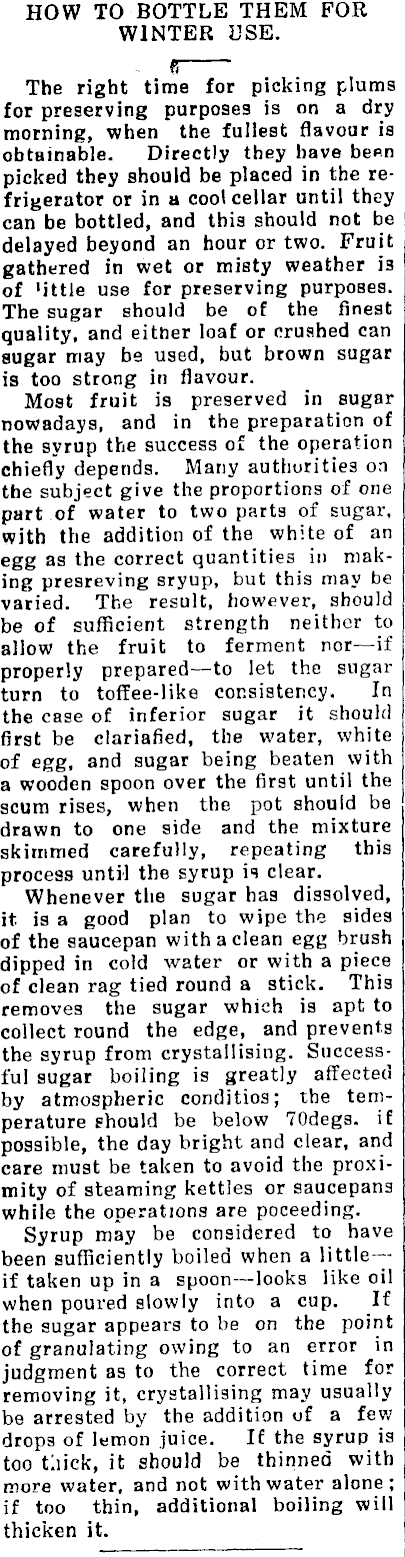 HOW TO BOTTLE THEM FOR WINTER USE.

The right time for picking plums for preserving purposes is on a dry morning, when the fullest flavour is obtainable. Directly they have been picked they should be placed in the refrigerator or in a cool cellar until they can be bottled, and this should not be delayed beyond an hour or two. Fruit gathered in wet or misty weather is of little use for preserving purposes. The sugar should be of the finest quality, and either loaf or crushed can sugar may be used, but brown sugar is too strong in flavour.

Most fruit is preserved in sugar nowadays, and in the preparation of the syrup the success of the operation chiefly depends. Many authorities on the subject give the proportions of one part of water to two parts of sugar, with the addition of the white of an egg as the correct quantities in making presreving sryup, but this may be varied. The result, however, should be of sufficient strength neither to allow the fruit to ferment nor—if properly prepared—to let the sugar turn to toffee-like consistency. In the case of inferior sugar it should first be clariafied, the water, white of egg, and sugar being beaten with a wooden spoon over the first until the scum rises, when the pot should be drawn to one side and the mixture skimmed carefully, repeating this process until the syrup is clear.

Whenever the sugar has dissolved, it is a good plan to wipe the sides of the saucepan with a clean egg brush dipped in cold water or with a piece of clean rag tied round a stick. This removes the sugar which is apt to collect round the edge, and prevents the syrup from crystallising. Successful sugar boiling is greatly affected by atmospheric conditios; the temperature should be below 70degs. if possible, the day bright and clear, and care must be taken to avoid the proximity of steaming kettles or saucepans while the operations are poceeding.

Syrup may be considered to have been sufficiently boiled when a little—if taken up in a spoon—looks like oil when poured slowly into a cup. If the sugar appears to be on the point of granulating owing to an error in judgment as to the correct time for removing it, crystallising may usually be arrested by the addition of a few drops of lemon juice. If the syrup is too thick, it should be thinned with more water, and not with water alone; if too thin, additional boiling will thicken it.